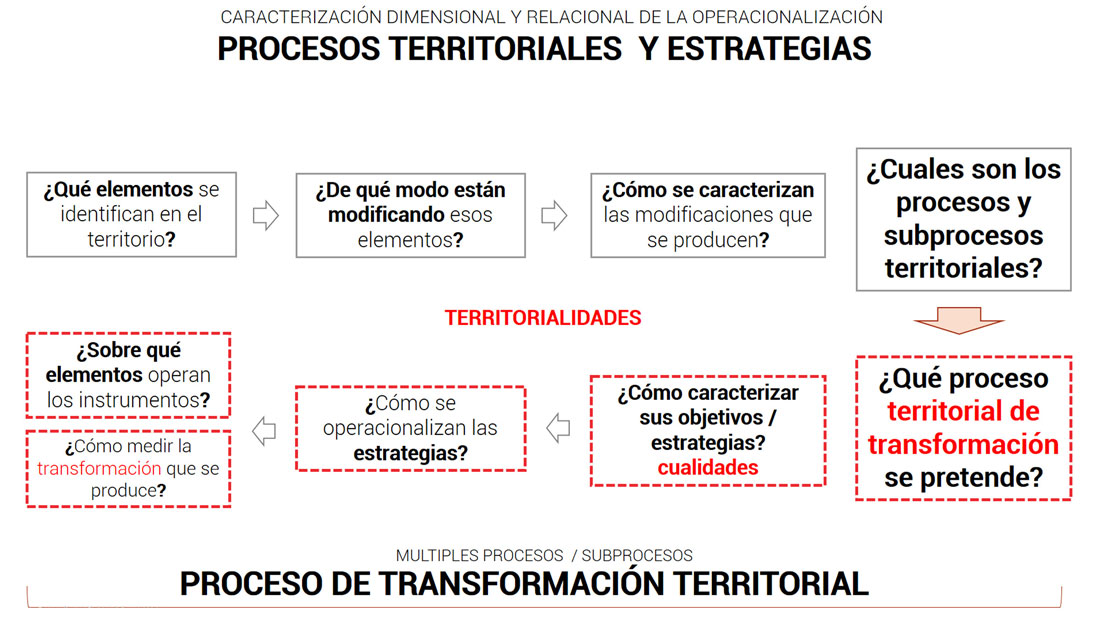 CARACTERIZACIÓN DIMENSIONAL Y RELACIONAL DE LA OPERACIONALIZACIÓN
PROCESOS TERRITORIALES Y ESTRATEGIAS

¿Qué elementos se identifican en el territorio?

¿De qué modo están modificando esos elementos?

¿Cómo se caracterizan las modificaciones que se producen?

¿Cuales son los procesos y subprocesos territoriales?

TERRITORIALIDADES

¿Qué proceso territorial de transformación se pretende?

¿Cómo caracterizar sus objetivos / estrategias? cualidades

¿Cómo se operacionalizan las estrategias?

¿Sobre qué elementos operan los instrumentos?

¿Cómo medir la transformación que se produce?

MULTIPLES PROCESOS / SUBPROCESOS
PROCESO DE TRANSFORMACIÓN TERRITORIAL